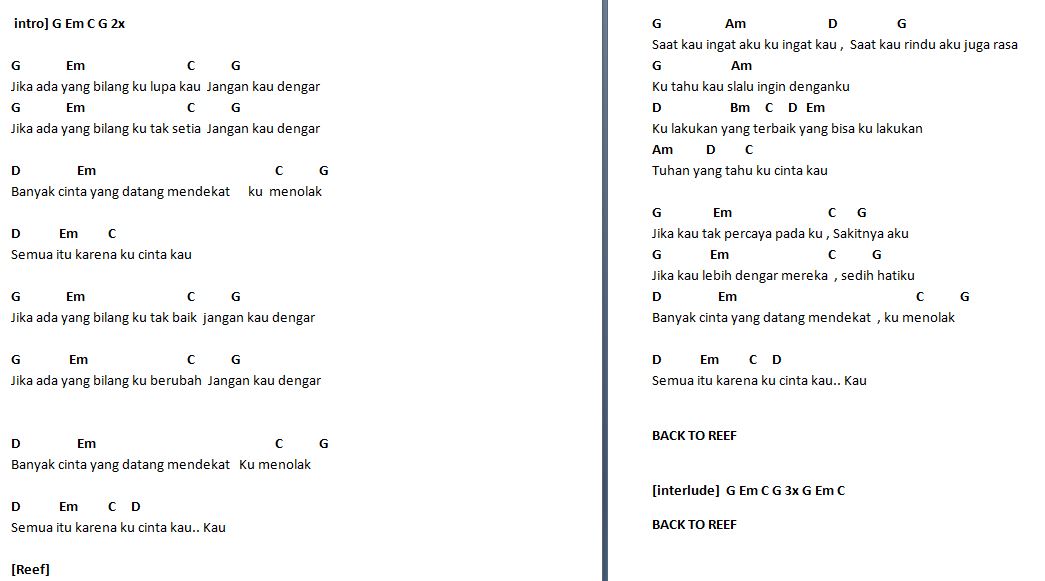 intro] G Em C G 2x

G Em C G
Jika ada yang bilang ku lupa kau Jangan kau dengar
G Em C G
Jika ada yang bilang ku tak setia Jangan kau dengar

D Em C G
Banyak cinta yang datang mendekat ku menolak

D Em C
Semua itu karena ku cinta kau

G Em C G
Jika ada yang bilang ku tak baik jangan kau dengar

G Em C G
Jika ada yang bilang ku berubah Jangan kau dengar

D Em C G
Banyak cinta yang datang mendekat Ku menolak

D Em C D
Semua itu karena ku cinta kau.. Kau

[Reef]

G Am D G
Saat kau ingat aku ku ingat kau , Saat kau rindu aku juga rasa
G Am
Ku tahu kau slalu ingin denganku
D Bm C D Em
Ku lakukan yang terbaik yang bisa ku lakukan
Am D C
Tuhan yang tahu ku cinta kau

G Em C G
Jika kau tak percaya pada ku , Sakitnya aku
G Em C G
Jika kau lebih dengar mereka , sedih hatiku
D Em C G
Banyak cinta yang datang mendekat , ku menolak

D Em C D
Semua itu karena ku cinta kau.. Kau

BACK TO REEF

[interlude] G Em C G 3x G Em C

BACK TO REEF